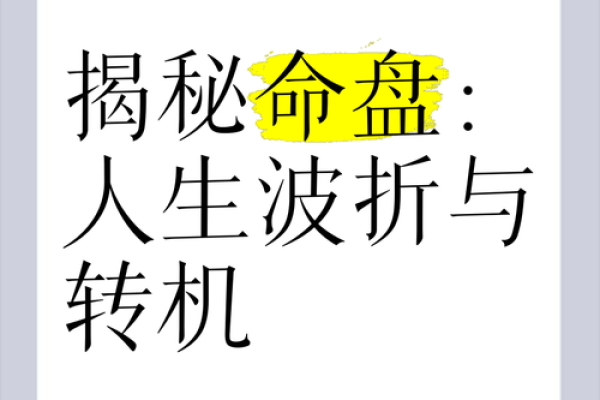 揭秘命盘：人生波折与转机